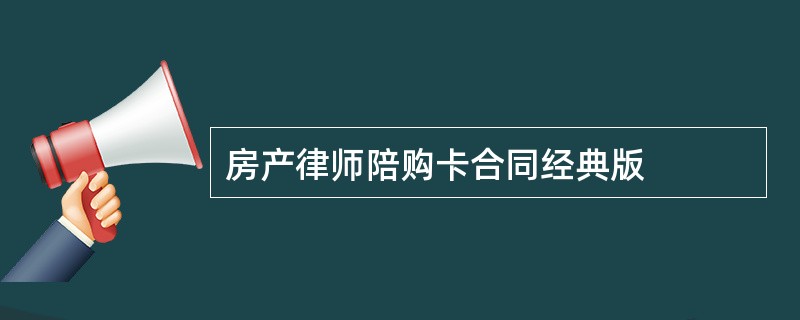 房产律师陪购卡合同经典版